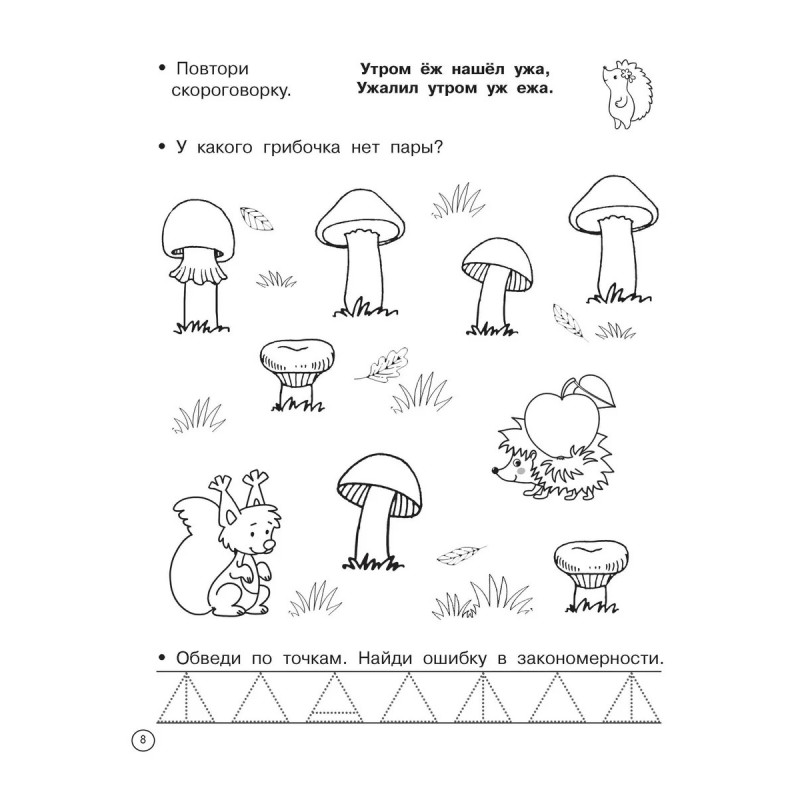 • Повтори скороговорку.

Утром ёж нашёл ужа,
Ужалил утром уж ежа.

• У какого грибочка нет пары?

• Обведи по точкам. Найди ошибку в закономерности.

8